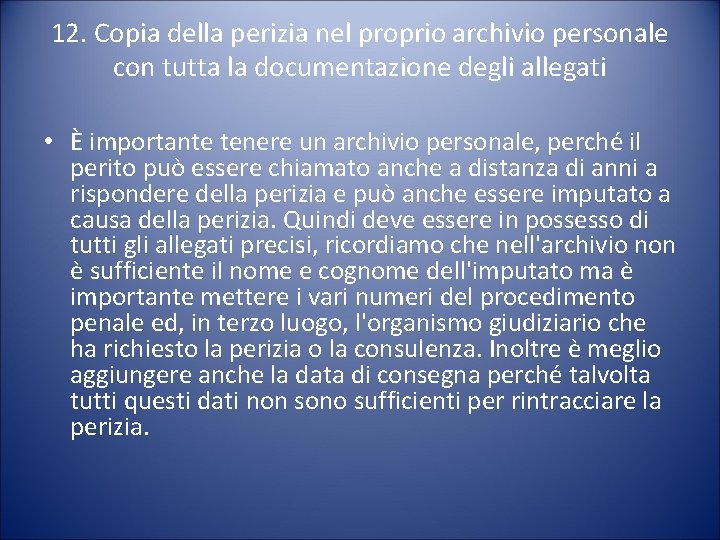 12. Copia della perizia nel proprio archivio personale con tutta la documentazione degli allegati

• È importante tenere un archivio personale, perché il perito può essere chiamato anche a distanza di anni a rispondere della perizia e può anche essere imputato a causa della perizia. Quindi deve essere in possesso di tutti gli allegati precisi, ricordiamo che nell'archivio non è sufficiente il nome e cognome dell'imputato ma è importante mettere i vari numeri del procedimento penale ed, in terzo luogo, l'organismo giudiziario che ha richiesto la perizia o la consulenza. Inoltre è meglio aggiungere anche la data di consegna perché talvolta tutti questi dati non sono sufficienti per rintracciare la perizia.